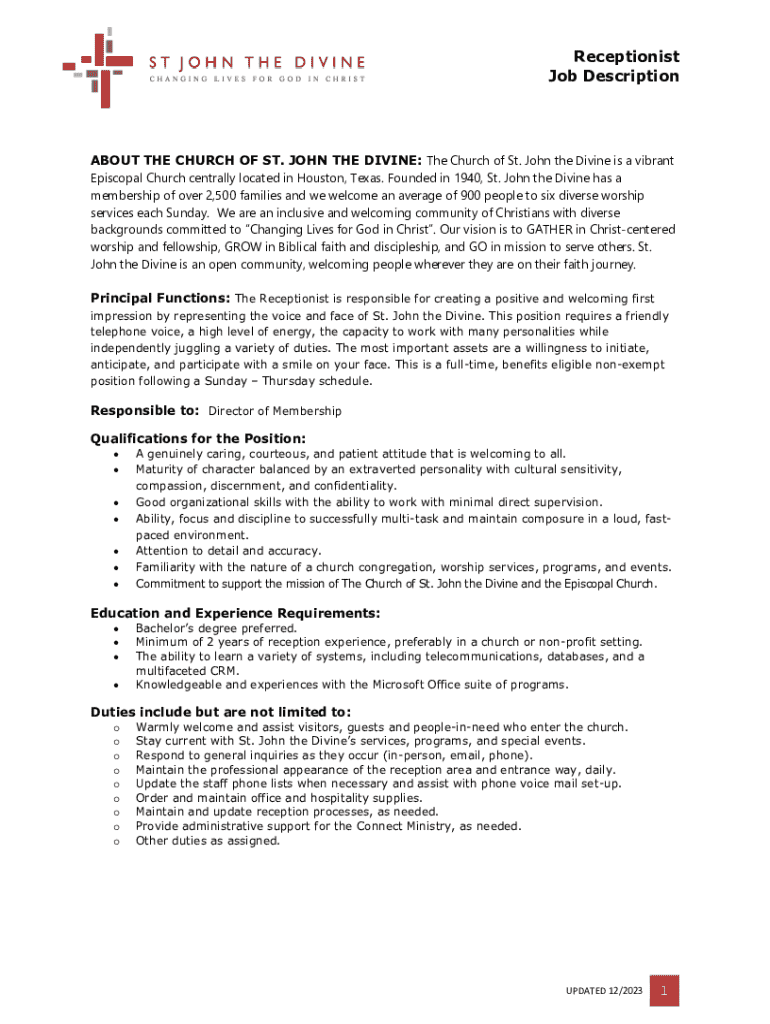 ST JOHN THE DIVINE
CHANGING LIVES FOR GOD IN CHRIST

Receptionist
Job Description

ABOUT THE CHURCH OF ST. JOHN THE DIVINE: The Church of St. John the Divine is a vibrant Episcopal Church centrally located in Houston, Texas. Founded in 1940, St. John the Divine has a membership of over 2,500 families and we welcome an average of 900 people to six diverse worship services each Sunday. We are an inclusive and welcoming community of Christians with diverse backgrounds committed to "Changing Lives for God in Christ". Our vision is to GATHER in Christ-centered worship and fellowship, GROW in Biblical faith and discipleship, and GO in mission to serve others. St. John the Divine is an open community, welcoming people wherever they are on their faith journey.

Principal Functions: The Receptionist is responsible for creating a positive and welcoming first impression by representing the voice and face of St. John the Divine. This position requires a friendly telephone voice, a high level of energy, the capacity to work with many personalities while independently juggling a variety of duties. The most important assets are a willingness to initiate, anticipate, and participate with a smile on your face. This is a full-time, benefits eligible non-exempt position following a Sunday – Thursday schedule.

Responsible to: Director of Membership

Qualifications for the Position:
• A genuinely caring, courteous, and patient attitude that is welcoming to all.
• Maturity of character balanced by an extraverted personality with cultural sensitivity, compassion, discernment, and confidentiality.
• Good organizational skills with the ability to work with minimal direct supervision.
• Ability, focus and discipline to successfully multi-task and maintain composure in a loud, fast-paced environment.
• Attention to detail and accuracy.
• Familiarity with the nature of a church congregation, worship services, programs, and events.
• Commitment to support the mission of The Church of St. John the Divine and the Episcopal Church.

Education and Experience Requirements:
• Bachelor's degree preferred.
• Minimum of 2 years of reception experience, preferably in a church or non-profit setting.
• The ability to learn a variety of systems, including telecommunications, databases, and a multifaceted CRM.
• Knowledgeable and experiences with the Microsoft Office suite of programs.

Duties include but are not limited to:
o Warmly welcome and assist visitors, guests and people-in-need who enter the church.
o Stay current with St. John the Divine's services, programs, and special events.
o Respond to general inquiries as they occur (in-person, email, phone).
o Maintain the professional appearance of the reception area and entrance way, daily.
o Update the staff phone lists when necessary and assist with phone voice mail set-up.
o Order and maintain office and hospitality supplies.
o Maintain and update reception processes, as needed.
o Provide administrative support for the Connect Ministry, as needed.
o Other duties as assigned.

UPDATED 12/2023 1